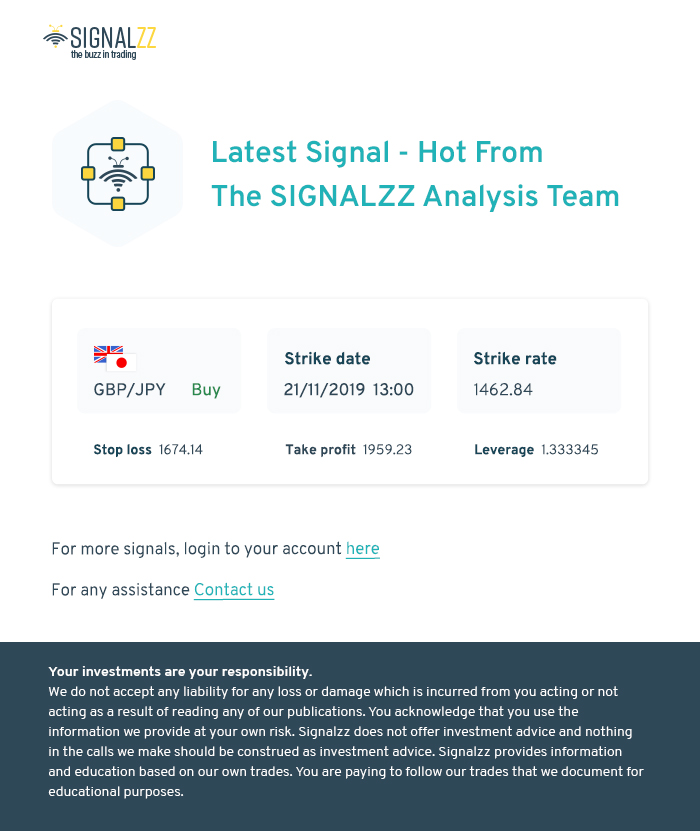 SIGNALZZ
the buzz in trading

Latest Signal - Hot From The SIGNALZZ Analysis Team

GBP/JPY Buy

Strike date
21/11/2019 13:00

Strike rate
1462.84

Stop loss 1674.14

Take profit 1959.23

Leverage 1.333345

For more signals, login to your account here

For any assistance Contact us

Your investments are your responsibility.
We do not accept any liability for any loss or damage which is incurred from you acting or not acting as a result of reading any of our publications. You acknowledge that you use the information we provide at your own risk. Signalzz does not offer investment advice and nothing in the calls we make should be construed as investment advice. Signalzz provides information and education based on our own trades. You are paying to follow our trades that we document for educational purposes.